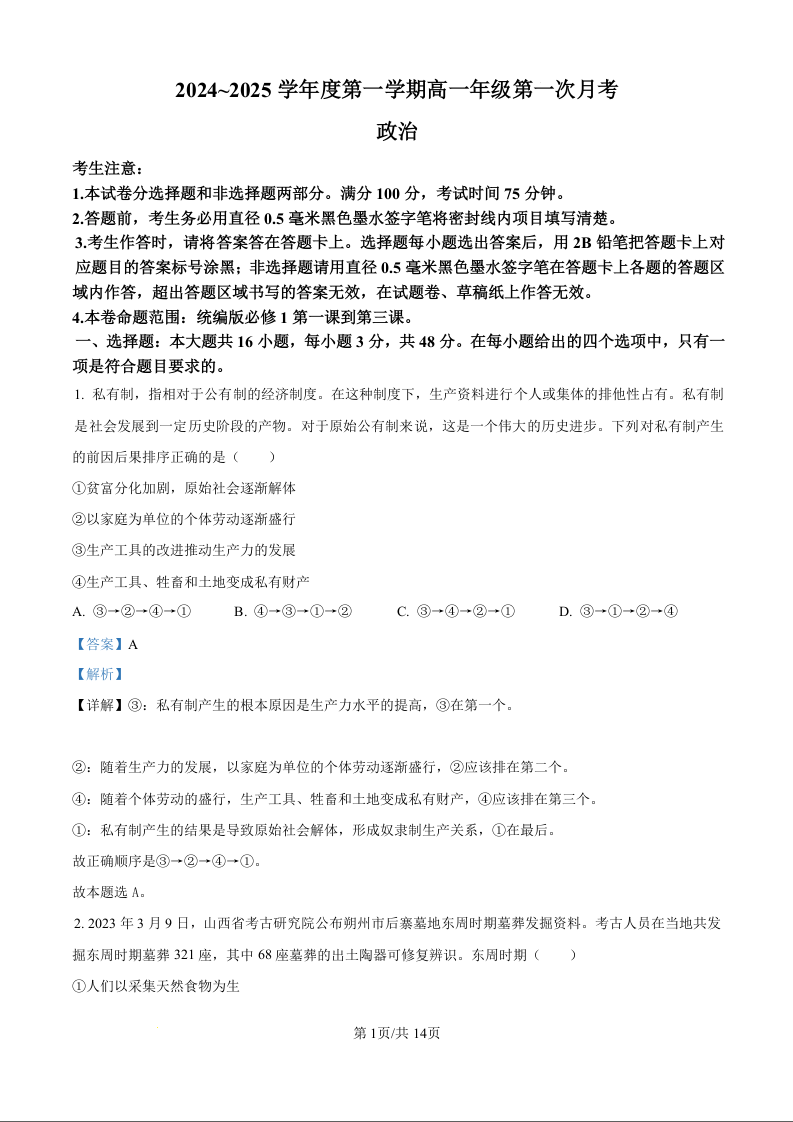 2024~2025 学年度第一学期高一年级第一次月考

政治

考生注意：

1.本试卷分选择题和非选择题两部分。满分 100 分，考试时间 75 分钟。

2.答题前，考生务必用直径 0.5 毫米黑色墨水签字笔将密封线内项目填写清楚。

3.考生作答时，请将答案答在答题卡上。选择题每小题选出答案后，用 2B 铅笔把答题卡上对应题目的答案标号涂黑；非选择题请用直径 0.5 毫米黑色墨水签字笔在答题卡上各题的答题区域内作答，超出答题区域书写的答案无效，在试题卷、草稿纸上作答无效。

4.本卷命题范围：统编版必修 1 第一课到第三课。

一、选择题：本大题共 16 小题，每小题 3 分，共 48 分。在每小题给出的四个选项中，只有一项是符合题目要求的。

1. 私有制，指相对于公有制的经济制度。在这种制度下，生产资料进行个人或集体的排他性占有。私有制是社会发展到一定历史阶段的产物。对于原始公有制来说，这是一个伟大的历史进步。下列对私有制产生的前因后果排序正确的是（　　）

①贫富分化加剧，原始社会逐渐解体

②以家庭为单位的个体劳动逐渐盛行

③生产工具的改进推动生产力的发展

④生产工具、牲畜和土地变成私有财产

A. ③→②→④→①　　B. ④→③→①→②　　C. ③→④→②→①　　D. ③→①→②→④

【答案】A

【解析】

【详解】③：私有制产生的根本原因是生产力水平的提高，③在第一个。

②：随着生产力的发展，以家庭为单位的个体劳动逐渐盛行，②应该排在第二个。

④：随着个体劳动的盛行，生产工具、牲畜和土地变成私有财产，④应该排在第三个。

①：私有制产生的结果是导致原始社会解体，形成奴隶制生产关系，①在最后。

故正确顺序是③→②→④→①。

故本题选 A。

2. 2023 年 3 月 9 日，山西省考古研究院公布朔州市后寨墓地东周时期墓葬发掘资料。考古人员在当地共发掘东周时期墓葬 321 座，其中 68 座墓葬的出土陶器可修复辨识。东周时期（　　）

①人们以采集天然食物为生

第 1页/共 14页